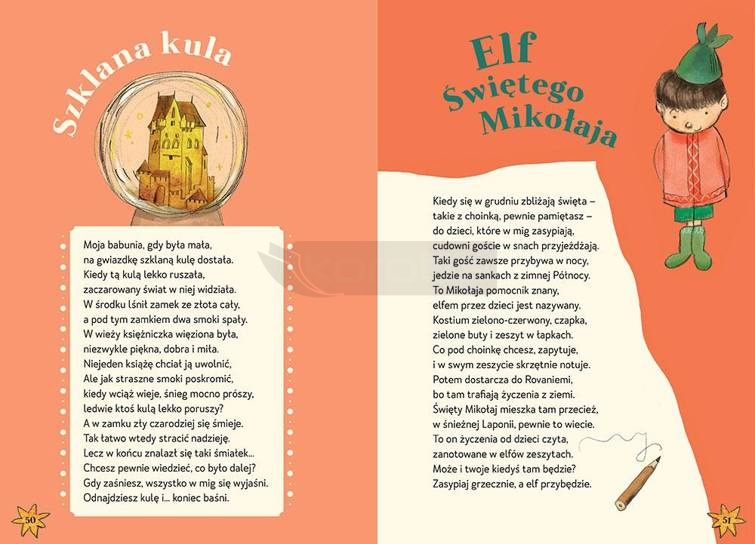 Szklana kula

Moja babunia, gdy była mała,
na gwiazdkę szklaną kulę dostała.
Kiedy tą kulą lekko ruszała,
zaczarowany świat w niej widziała.
W środku lśnił zamek ze złota cały,
a pod tym zamkiem dwa smoki spały.
W wieży księżniczka więziona była,
niezwykle piękna, dobra i miła.
Niejeden książę chciał ją uwolnić,
Ale jak straszne smoki poskromić,
kiedy wciąż wieje, śnieg mocno prószy,
ledwie ktoś kulą lekko poruszy?
A w zamku zły czarodziej się śmieje.
Tak łatwo wtedy stracić nadzieję.
Lecz w końcu znalazł się taki śmiałek...
Chcesz pewnie wiedzieć, co było dalej?
Gdy zaśniesz, wszystko w mig się wyjaśni.
Odnajdziesz kulę i... koniec baśni.

50

Elf Świętego Mikołaja

Kiedy się w grudniu zbliżają święta –
takie z choinką, pewnie pamiętasz –
do dzieci, które w mig zasypiają,
cudowni goście w snach przyjeżdżają.
Taki gość zawsze przybywa w nocy,
jedzie na sankach z zimnej Północy.
To Mikołaja pomocnik znany,
elfem przez dzieci jest nazywany.
Kostium zielono-czerwony, czapka,
zielone buty i zeszyt w łapkach.
Co pod choinkę chcesz, zapytuje,
i w swym zeszycie skrzętnie notuje.
Potem dostarcza do Rovaniemi,
bo tam trafiają życzenia z ziemi.
Święty Mikołaj mieszka tam przecież,
w śnieżnej Laponii, pewnie to wiecie.
To on życzenia od dzieci czyta,
zanotowane w elfów zeszytach.
Może i twoje kiedyś tam będzie?
Zasypiaj grzecznie, a elf przybędzie.

51